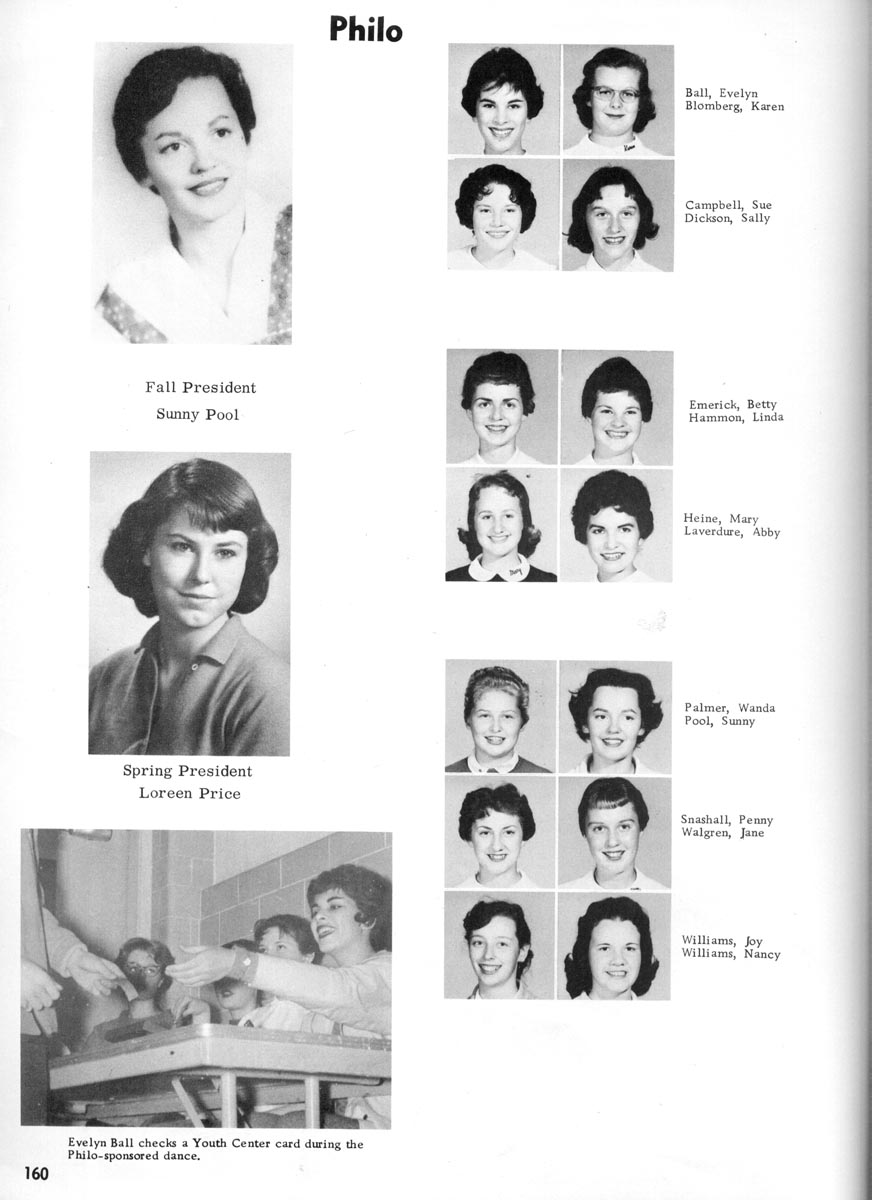 Philo

Fall President
Sunny Pool

Spring President
Loreen Price

Evelyn Ball checks a Youth Center card during the Philo-sponsored dance.

Ball, Evelyn
Blomberg, Karen

Campbell, Sue
Dickson, Sally

Emerick, Betty
Hammon, Linda

Heine, Mary
Laverdure, Abby

Palmer, Wanda
Pool, Sunny

Snashall, Penny
Walgren, Jane

Williams, Joy
Williams, Nancy

160